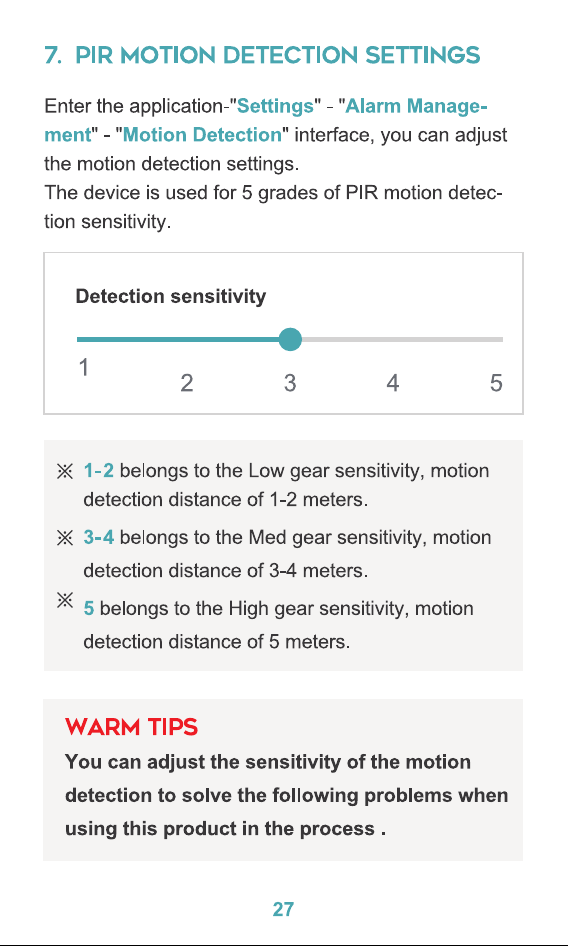 7. PIR MOTION DETECTION SETTINGS

Enter the application-"Settings" - "Alarm Management" - "Motion Detection" interface, you can adjust the motion detection settings.
The device is used for 5 grades of PIR motion detection sensitivity.

Detection sensitivity

1 2 3 4 5

※ 1-2 belongs to the Low gear sensitivity, motion detection distance of 1-2 meters.

※ 3-4 belongs to the Med gear sensitivity, motion detection distance of 3-4 meters.

※ 5 belongs to the High gear sensitivity, motion detection distance of 5 meters.

WARM TIPS

You can adjust the sensitivity of the motion detection to solve the following problems when using this product in the process .

27